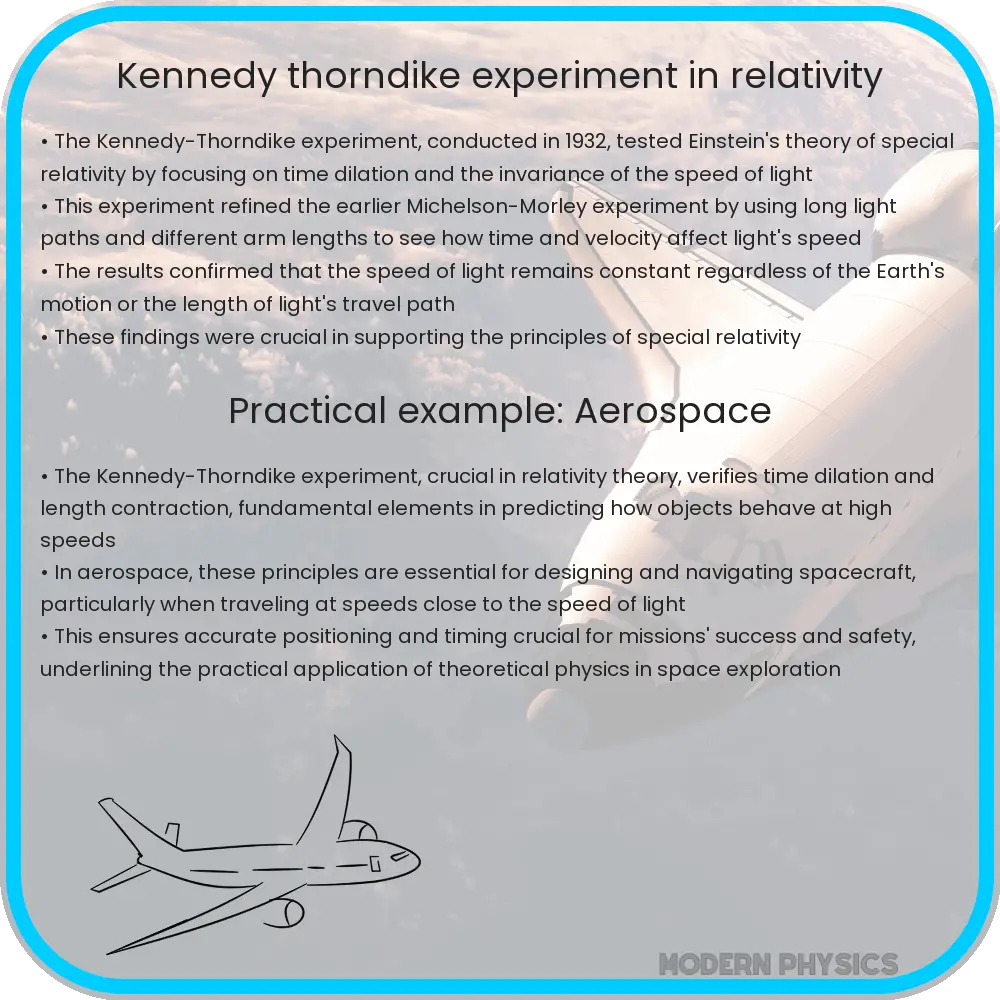 Kennedy thorndike experiment in relativity

• The Kennedy-Thorndike experiment, conducted in 1932, tested Einstein's theory of special relativity by focusing on time dilation and the invariance of the speed of light
• This experiment refined the earlier Michelson-Morley experiment by using long light paths and different arm lengths to see how time and velocity affect light's speed
• The results confirmed that the speed of light remains constant regardless of the Earth's motion or the length of light's travel path
• These findings were crucial in supporting the principles of special relativity

Practical example: Aerospace

• The Kennedy-Thorndike experiment, crucial in relativity theory, verifies time dilation and length contraction, fundamental elements in predicting how objects behave at high speeds
• In aerospace, these principles are essential for designing and navigating spacecraft, particularly when traveling at speeds close to the speed of light
• This ensures accurate positioning and timing crucial for missions' success and safety, underlining the practical application of theoretical physics in space exploration

MODERN PHYSICS